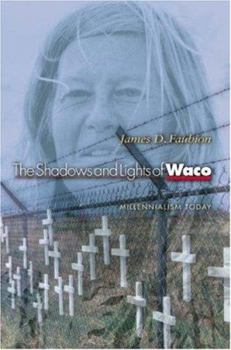 James D. Faubion

The Shadows and Lights of Waco

MILLENNIALISM TODAY